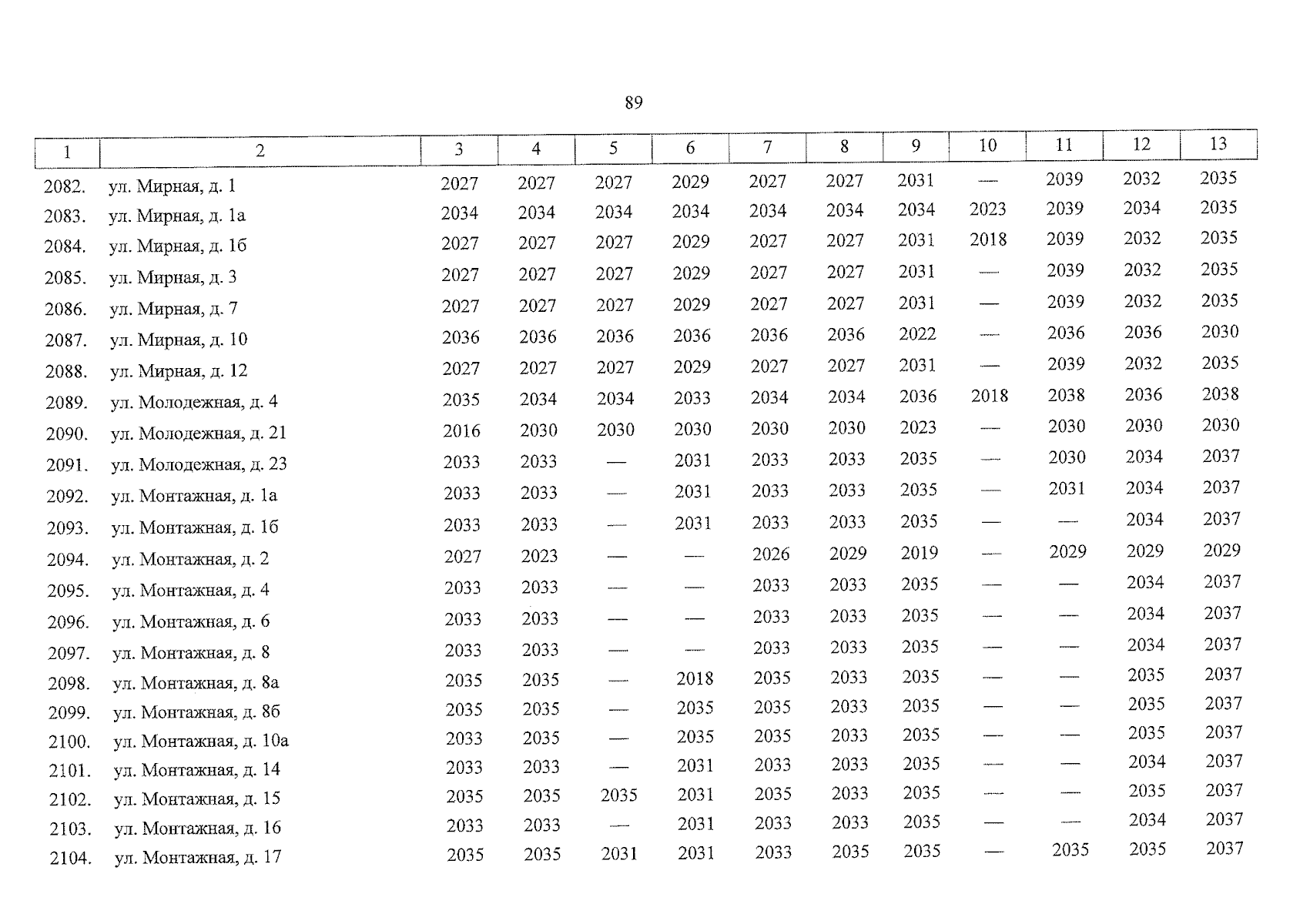 89

| 1 | 2 | 3 | 4 | 5 | 6 | 7 | 8 | 9 | 10 | 11 | 12 | 13 |
|---|---|---|---|---|---|---|---|---|---|---|---|---|
| 2082. | ул. Мирная, д. 1 | 2027 | 2027 | 2027 | 2029 | 2027 | 2027 | 2031 | — | 2039 | 2032 | 2035 |
| 2083. | ул. Мирная, д. 1а | 2034 | 2034 | 2034 | 2034 | 2034 | 2034 | 2034 | 2023 | 2039 | 2034 | 2035 |
| 2084. | ул. Мирная, д. 1б | 2027 | 2027 | 2027 | 2029 | 2027 | 2027 | 2031 | 2018 | 2039 | 2032 | 2035 |
| 2085. | ул. Мирная, д. 3 | 2027 | 2027 | 2027 | 2029 | 2027 | 2027 | 2031 | — | 2039 | 2032 | 2035 |
| 2086. | ул. Мирная, д. 7 | 2027 | 2027 | 2027 | 2029 | 2027 | 2027 | 2031 | — | 2039 | 2032 | 2035 |
| 2087. | ул. Мирная, д. 10 | 2036 | 2036 | 2036 | 2036 | 2036 | 2036 | 2022 | — | 2036 | 2036 | 2030 |
| 2088. | ул. Мирная, д. 12 | 2027 | 2027 | 2027 | 2029 | 2027 | 2027 | 2031 | — | 2039 | 2032 | 2035 |
| 2089. | ул. Молодежная, д. 4 | 2035 | 2034 | 2034 | 2033 | 2034 | 2034 | 2036 | 2018 | 2038 | 2036 | 2038 |
| 2090. | ул. Молодежная, д. 21 | 2016 | 2030 | 2030 | 2030 | 2030 | 2030 | 2023 | — | 2030 | 2030 | 2030 |
| 2091. | ул. Молодежная, д. 23 | 2033 | 2033 | — | 2031 | 2033 | 2033 | 2035 | — | 2030 | 2034 | 2037 |
| 2092. | ул. Монтажная, д. 1а | 2033 | 2033 | — | 2031 | 2033 | 2033 | 2035 | — | 2031 | 2034 | 2037 |
| 2093. | ул. Монтажная, д. 1б | 2033 | 2033 | — | 2031 | 2033 | 2033 | 2035 | — | — | 2034 | 2037 |
| 2094. | ул. Монтажная, д. 2 | 2027 | 2023 | — | — | 2026 | 2029 | 2019 | — | 2029 | 2029 | 2029 |
| 2095. | ул. Монтажная, д. 4 | 2033 | 2033 | — | — | 2033 | 2033 | 2035 | — | — | 2034 | 2037 |
| 2096. | ул. Монтажная, д. 6 | 2033 | 2033 | — | — | 2033 | 2033 | 2035 | — | — | 2034 | 2037 |
| 2097. | ул. Монтажная, д. 8 | 2033 | 2033 | — | — | 2033 | 2033 | 2035 | — | — | 2034 | 2037 |
| 2098. | ул. Монтажная, д. 8а | 2035 | 2035 | — | 2018 | 2035 | 2033 | 2035 | — | — | 2035 | 2037 |
| 2099. | ул. Монтажная, д. 8б | 2035 | 2035 | — | 2035 | 2035 | 2033 | 2035 | — | — | 2035 | 2037 |
| 2100. | ул. Монтажная, д. 10а | 2033 | 2035 | — | 2035 | 2035 | 2033 | 2035 | — | — | 2035 | 2037 |
| 2101. | ул. Монтажная, д. 14 | 2033 | 2033 | — | 2031 | 2033 | 2033 | 2035 | — | — | 2034 | 2037 |
| 2102. | ул. Монтажная, д. 15 | 2035 | 2035 | 2035 | 2031 | 2035 | 2033 | 2035 | — | — | 2035 | 2037 |
| 2103. | ул. Монтажная, д. 16 | 2033 | 2033 | — | 2031 | 2033 | 2033 | 2035 | — | — | 2034 | 2037 |
| 2104. | ул. Монтажная, д. 17 | 2035 | 2035 | 2031 | 2031 | 2033 | 2035 | 2035 | — | 2035 | 2035 | 2037 |